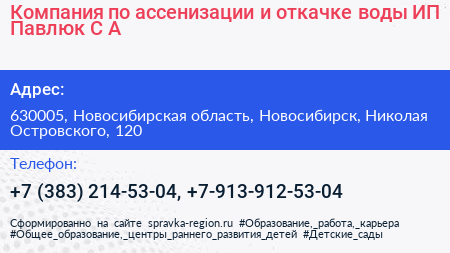 Компания по ассенизации и откачке воды ИП Павлюк С А

Адрес:

630005, Новосибирская область, Новосибирск, Николая Островского, 120

Телефон:

+7 (383) 214-53-04, +7-913-912-53-04

Сформированно на сайте spravka-region.ru #Образование,_работа,_карьера #Общее_образование,_центры_раннего_развития_детей #Детские_сады